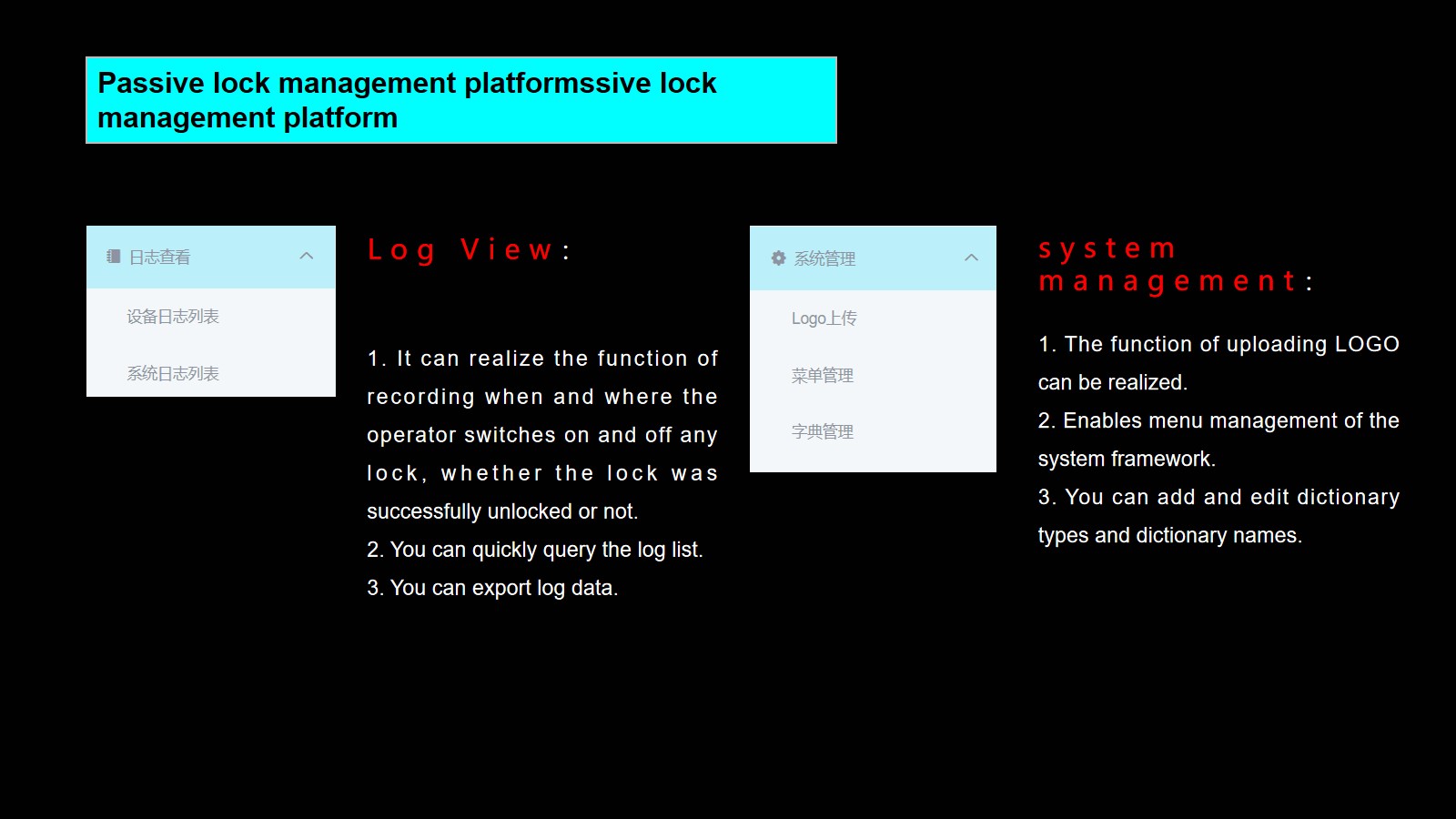 Passive lock management platformssive lock management platform

日志查看

设备日志列表

系统日志列表

Log View:

1. It can realize the function of recording when and where the operator switches on and off any lock, whether the lock was successfully unlocked or not.
2. You can quickly query the log list.
3. You can export log data.

系统管理

Logo上传

菜单管理

字典管理

system management:

1. The function of uploading LOGO can be realized.
2. Enables menu management of the system framework.
3. You can add and edit dictionary types and dictionary names.